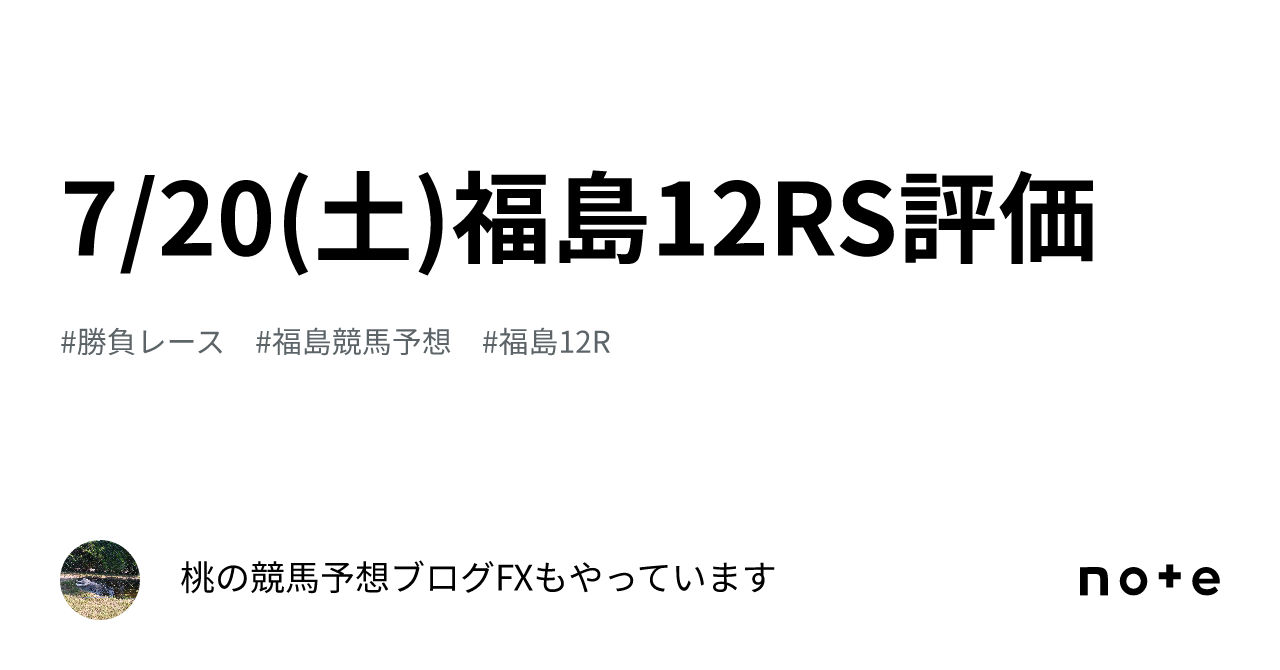 7/20(土)福島12RS評価

#勝負レース　#福島競馬予想　#福島12R

桃の競馬予想ブログFXもやっています

note